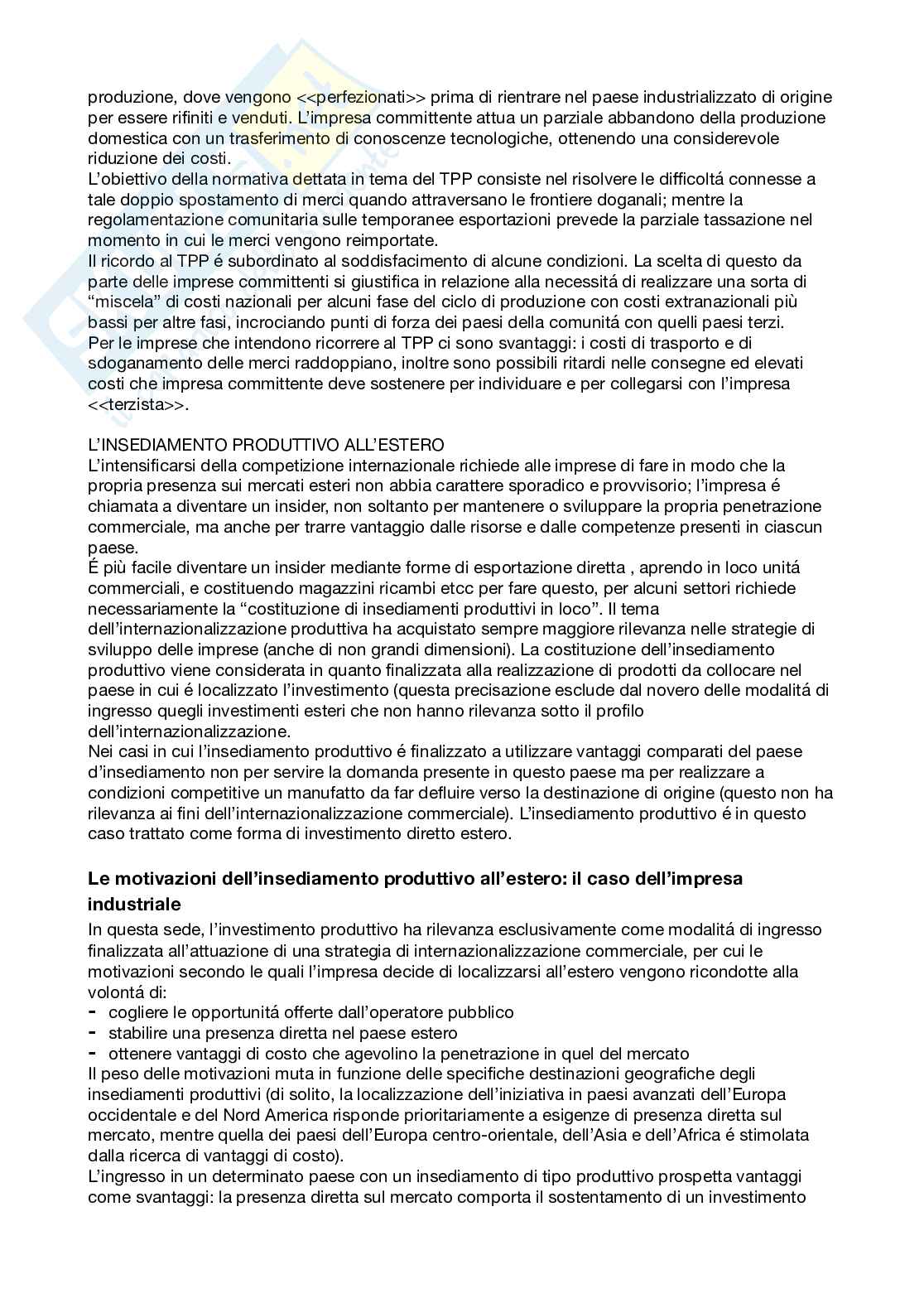 produzione, dove vengono <<perfezionati>> prima di rientrare nel paese industrializzato di origine per essere rifiniti e venduti. L'impresa committente attua un parziale abbandono della produzione domestica con un trasferimento di conoscenze tecnologiche, ottenendo una considerevole riduzione dei costi.
L'obiettivo della normativa dettata in tema del TPP consiste nel risolvere le difficoltá connesse a tale doppio spostamento di merci quando attraversano le frontiere doganali; mentre la regolamentazione comunitaria sulle temporanee esportazioni prevede la parziale tassazione nel momento in cui le merci vengono reimportate.
Il ricordo al TPP é subordinato al soddisfacimento di alcune condizioni. La scelta di questo da parte delle imprese committenti si giustifica in relazione alla necessitá di realizzare una sorta di "miscela" di costi nazionali per alcuni fase del ciclo di produzione con costi extranazionali più bassi per altre fasi, incrociando punti di forza dei paesi della comunitá con quelli paesi terzi.
Per le imprese che intendono ricorrere al TPP ci sono svantaggi: i costi di trasporto e di sdoganamento delle merci raddoppiano, inoltre sono possibili ritardi nelle consegne ed elevati costi che impresa committente deve sostenere per individuare e per collegarsi con l'impresa <<terzista>>.

L'INSEDIAMENTO PRODUTTIVO ALL'ESTERO
L'intensificarsi della competizione internazionale richiede alle imprese di fare in modo che la propria presenza sui mercati esteri non abbia carattere sporadico e provvisorio; l'impresa é chiamata a diventare un insider, non soltanto per mantenere o sviluppare la propria penetrazione commerciale, ma anche per trarre vantaggio dalle risorse e dalle competenze presenti in ciascun paese.
É più facile diventare un insider mediante forme di esportazione diretta , aprendo in loco unitá commerciali, e costituendo magazzini ricambi etcc per fare questo, per alcuni settori richiede necessariamente la "costituzione di insediamenti produttivi in loco". Il tema dell'internazionalizzazione produttiva ha acquistato sempre maggiore rilevanza nelle strategie di sviluppo delle imprese (anche di non grandi dimensioni). La costituzione dell'insediamento produttivo viene considerata in quanto finalizzata alla realizzazione di prodotti da collocare nel paese in cui é localizzato l'investimento (questa precisazione esclude dal novero delle modalitá di ingresso quegli investimenti esteri che non hanno rilevanza sotto il profilo dell'internazionalizzazione.
Nei casi in cui l'insediamento produttivo é finalizzato a utilizzare vantaggi comparati del paese d'insediamento non per servire la domanda presente in questo paese ma per realizzare a condizioni competitive un manufatto da far defluire verso la destinazione di origine (questo non ha rilevanza ai fini dell'internazionalizzazione commerciale). L'insediamento produttivo é in questo caso trattato come forma di investimento diretto estero.

Le motivazioni dell'insediamento produttivo all'estero: il caso dell'impresa industriale
In questa sede, l'investimento produttivo ha rilevanza esclusivamente come modalitá di ingresso finalizzata all'attuazione di una strategia di internazionalizzazione commerciale, per cui le motivazioni secondo le quali l'impresa decide di localizzarsi all'estero vengono ricondotte alla volontá di:
- cogliere le opportunitá offerte dall'operatore pubblico
- stabilire una presenza diretta nel paese estero
- ottenere vantaggi di costo che agevolino la penetrazione in quel del mercato
Il peso delle motivazioni muta in funzione delle specifiche destinazioni geografiche degli insediamenti produttivi (di solito, la localizzazione dell'iniziativa in paesi avanzati dell'Europa occidentale e del Nord America risponde prioritariamente a esigenze di presenza diretta sul mercato, mentre quella dei paesi dell'Europa centro-orientale, dell'Asia e dell'Africa é stimolata dalla ricerca di vantaggi di costo).
L'ingresso in un determinato paese con un insediamento di tipo produttivo prospetta vantaggi come svantaggi: la presenza diretta sul mercato comporta il sostentamento di un investimento